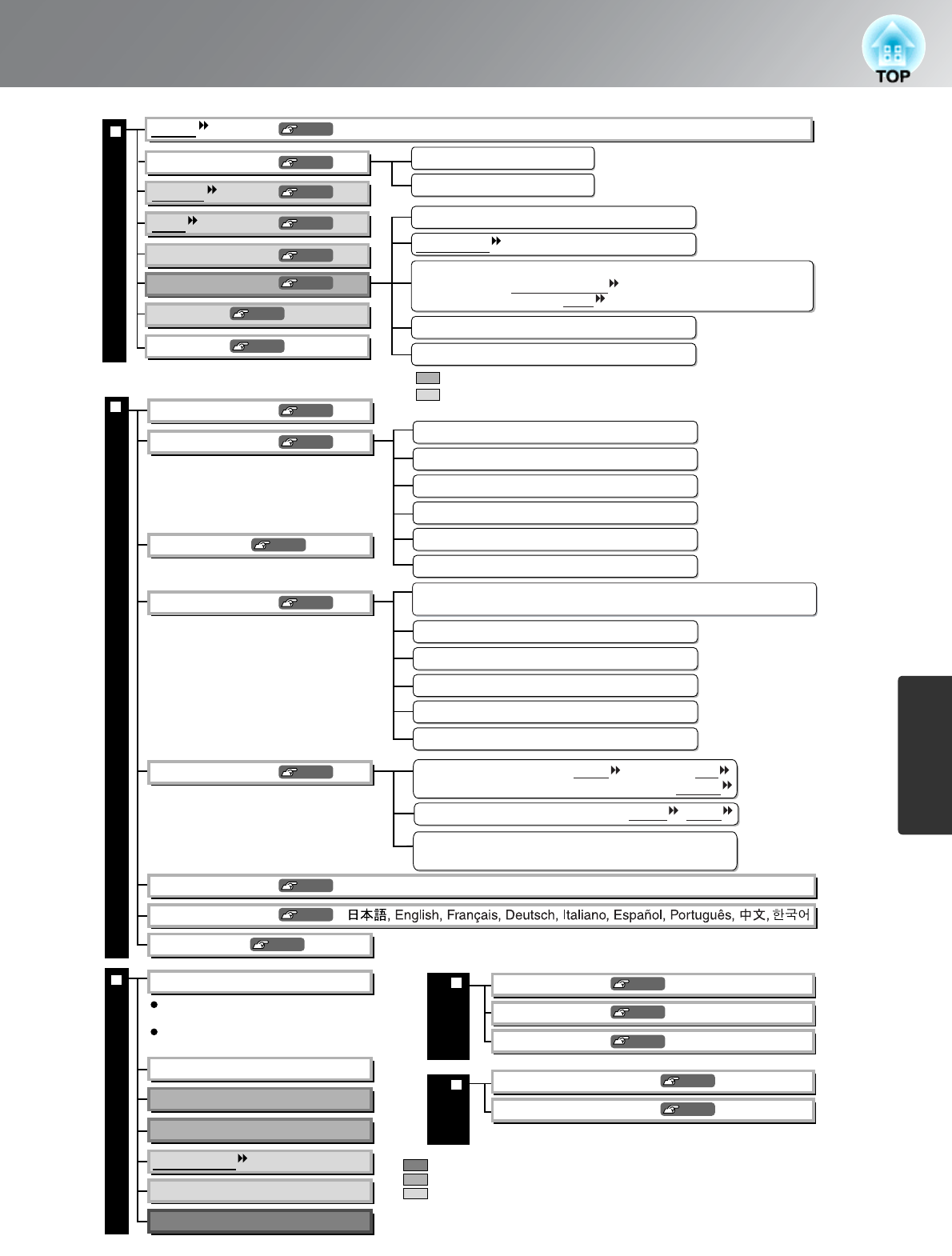 TOP

日本語, English, Français, Deutsch, Italiano, Español, Português, 中文, 한국어